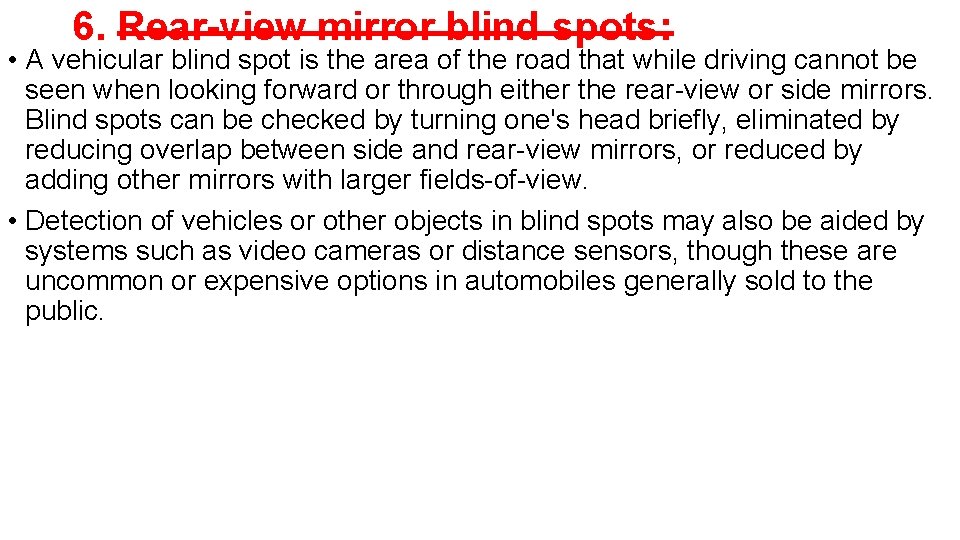 6. Rear-view mirror blind spots:

• A vehicular blind spot is the area of the road that while driving cannot be seen when looking forward or through either the rear-view or side mirrors. Blind spots can be checked by turning one's head briefly, eliminated by reducing overlap between side and rear-view mirrors, or reduced by adding other mirrors with larger fields-of-view.

• Detection of vehicles or other objects in blind spots may also be aided by systems such as video cameras or distance sensors, though these are uncommon or expensive options in automobiles generally sold to the public.